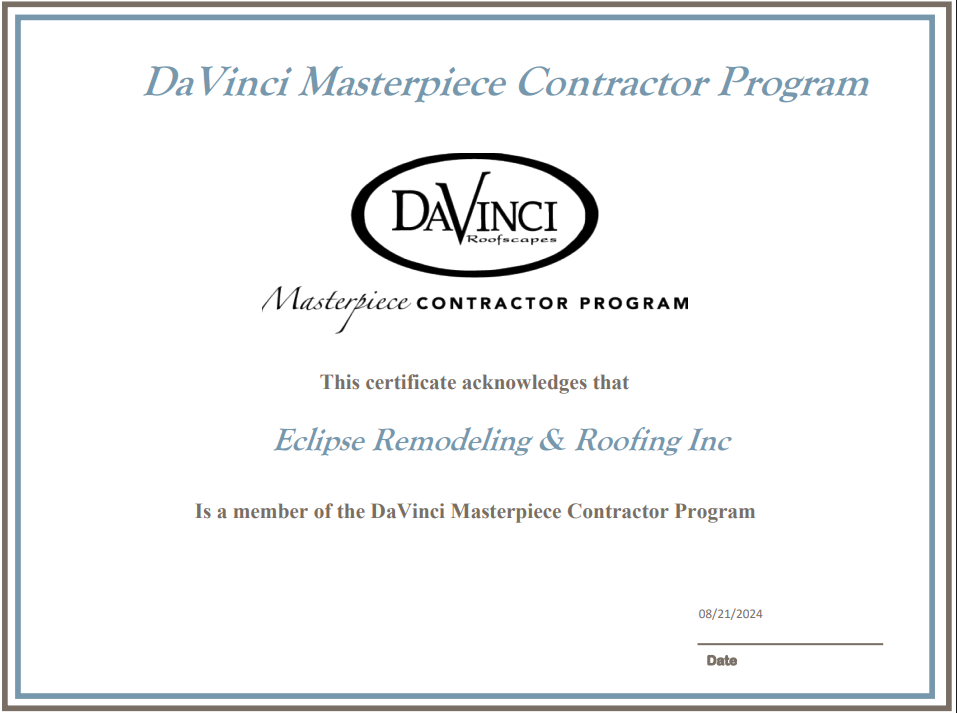 DaVinci Masterpiece Contractor Program

DAVINCI
Roofscapes

Masterpiece CONTRACTOR PROGRAM

This certificate acknowledges that

Eclipse Remodeling & Roofing Inc

Is a member of the DaVinci Masterpiece Contractor Program

08/21/2024

Date